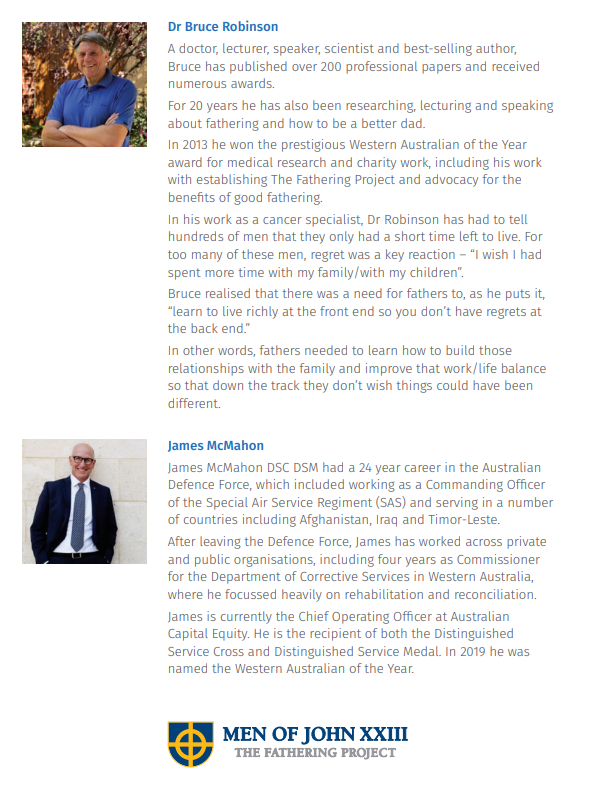 Dr Bruce Robinson

A doctor, lecturer, speaker, scientist and best-selling author, Bruce has published over 200 professional papers and received numerous awards.

For 20 years he has also been researching, lecturing and speaking about fathering and how to be a better dad.

In 2013 he won the prestigious Western Australian of the Year award for medical research and charity work, including his work with establishing The Fathering Project and advocacy for the benefits of good fathering.

In his work as a cancer specialist, Dr Robinson has had to tell hundreds of men that they only had a short time left to live. For too many of these men, regret was a key reaction – "I wish I had spent more time with my family/with my children".

Bruce realised that there was a need for fathers to, as he puts it, "learn to live richly at the front end so you don't have regrets at the back end."

In other words, fathers needed to learn how to build those relationships with the family and improve that work/life balance so that down the track they don't wish things could have been different.

James McMahon

James McMahon DSC DSM had a 24 year career in the Australian Defence Force, which included working as a Commanding Officer of the Special Air Service Regiment (SAS) and serving in a number of countries including Afghanistan, Iraq and Timor-Leste.

After leaving the Defence Force, James has worked across private and public organisations, including four years as Commissioner for the Department of Corrective Services in Western Australia, where he focussed heavily on rehabilitation and reconciliation.

James is currently the Chief Operating Officer at Australian Capital Equity. He is the recipient of both the Distinguished Service Cross and Distinguished Service Medal. In 2019 he was named the Western Australian of the Year.

MEN OF JOHN XXIII
THE FATHERING PROJECT